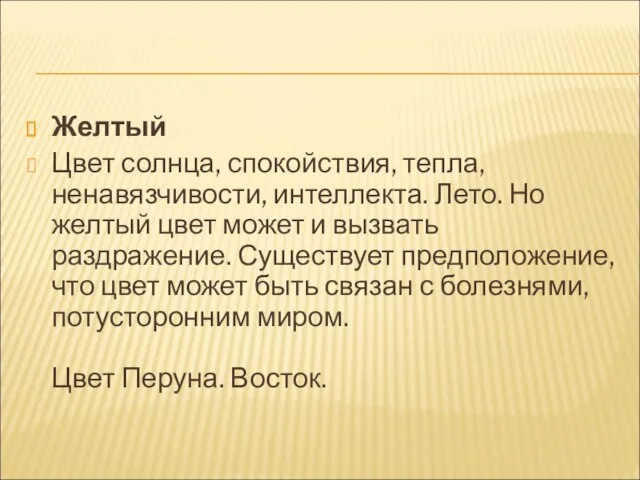 Желтый

Цвет солнца, спокойствия, тепла, ненавязчивости, интеллекта. Лето. Но желтый цвет может и вызвать раздражение. Существует предположение, что цвет может быть связан с болезнями, потусторонним миром.

Цвет Перуна. Восток.